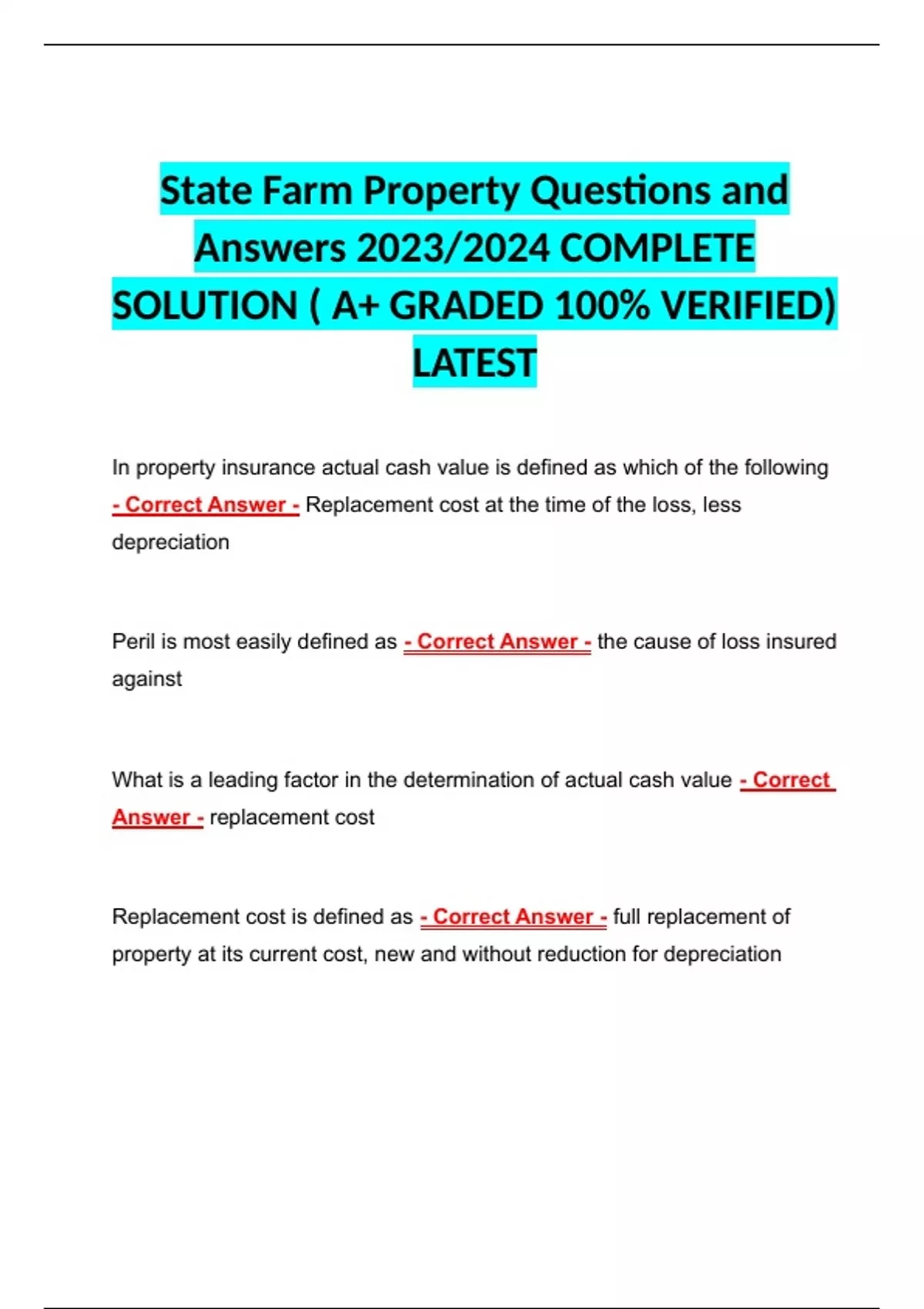 State Farm Property Questions and Answers 2023/2024 COMPLETE SOLUTION ( A+ GRADED 100% VERIFIED) LATEST

In property insurance actual cash value is defined as which of the following - Correct Answer - Replacement cost at the time of the loss, less depreciation

Peril is most easily defined as - Correct Answer - the cause of loss insured against

What is a leading factor in the determination of actual cash value - Correct Answer - replacement cost

Replacement cost is defined as - Correct Answer - full replacement of property at its current cost, new and without reduction for depreciation